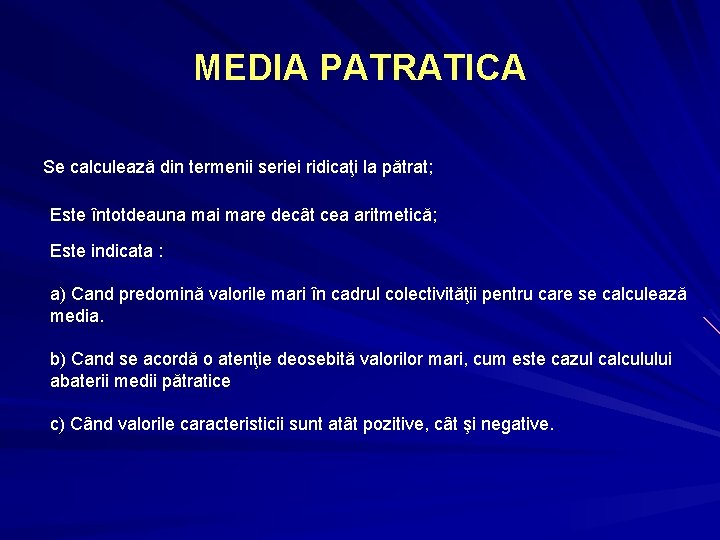 MEDIA PATRATICA

Se calculează din termenii seriei ridicaţi la pătrat;

Este întotdeauna mai mare decât cea aritmetică;

Este indicata :

a) Cand predomină valorile mari în cadrul colectivităţii pentru care se calculează media.

b) Cand se acordă o atenţie deosebită valorilor mari, cum este cazul calculului abaterii medii pătratice

c) Când valorile caracteristicii sunt atât pozitive, cât şi negative.